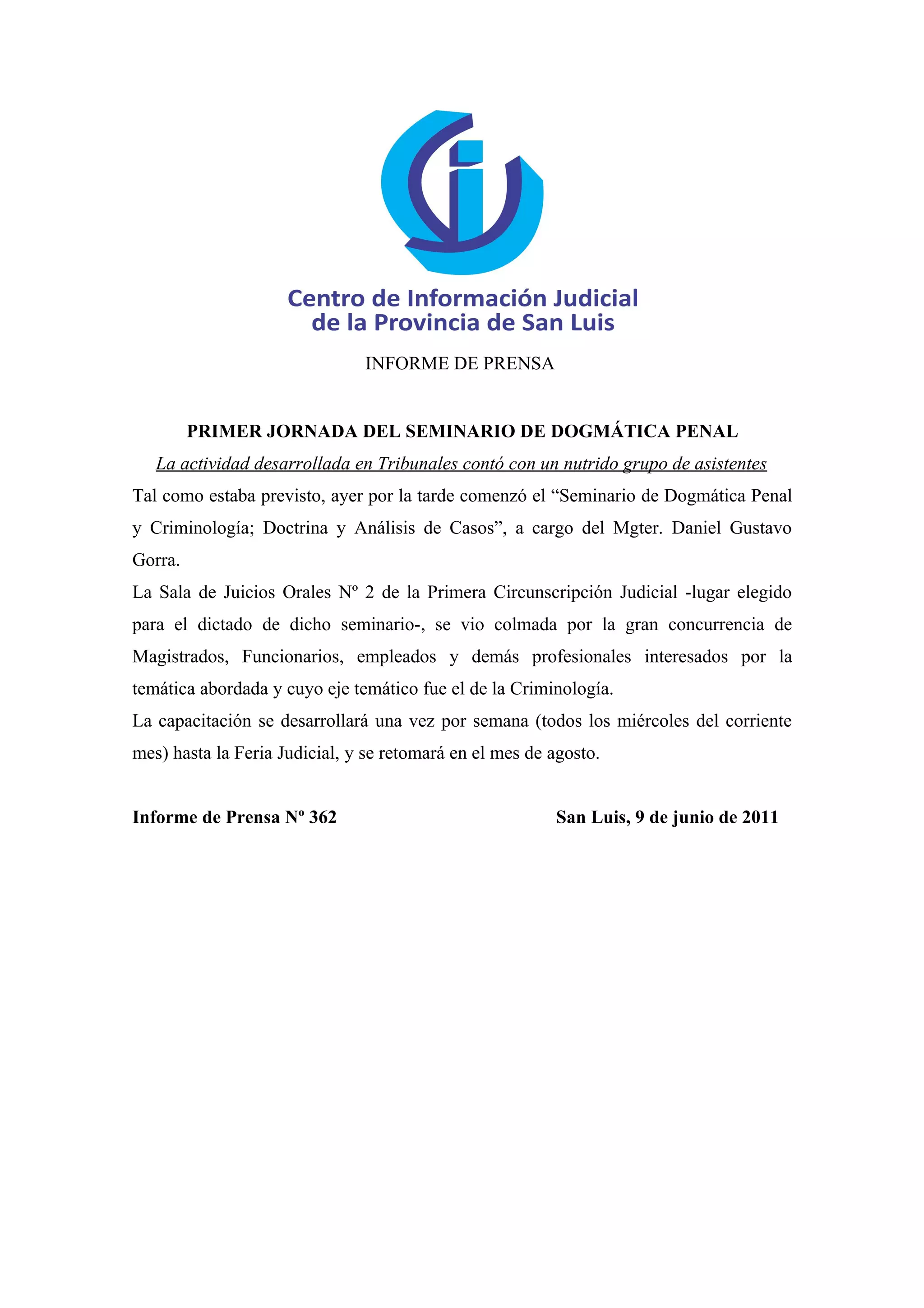 Centro de Información Judicial
de la Provincia de San Luis

INFORME DE PRENSA

PRIMER JORNADA DEL SEMINARIO DE DOGMÁTICA PENAL

La actividad desarrollada en Tribunales contó con un nutrido grupo de asistentes

Tal como estaba previsto, ayer por la tarde comenzó el “Seminario de Dogmática Penal y Criminología; Doctrina y Análisis de Casos”, a cargo del Mgter. Daniel Gustavo Gorra.

La Sala de Juicios Orales Nº 2 de la Primera Circunscripción Judicial -lugar elegido para el dictado de dicho seminario-, se vio colmada por la gran concurrencia de Magistrados, Funcionarios, empleados y demás profesionales interesados por la temática abordada y cuyo eje temático fue el de la Criminología.

La capacitación se desarrollará una vez por semana (todos los miércoles del corriente mes) hasta la Feria Judicial, y se retomará en el mes de agosto.

Informe de Prensa Nº 362

San Luis, 9 de junio de 2011